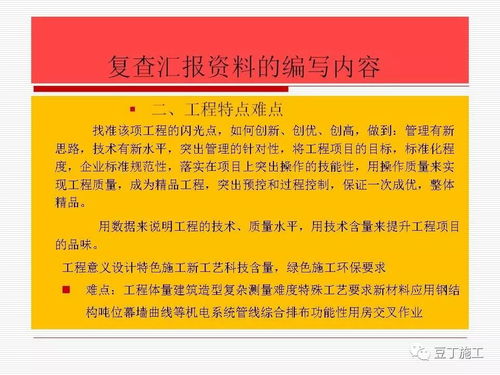 复查汇报资料的编写内容

二、工程特点难点

找准该项工程的闪光点，如何创新、创优、创高，做到：管理有新思路，技术有新水平，突出管理的针对性，将工程项目的目标，标准化程度，企业标准规范性，落实在项目上突出操作的技能性，用操作质量来实现工程质量，成为精品工程，突出预控和过程控制，保证一次成优，整体精品。

用数据来说明工程的技术、质量水平，用技术含量来提升工程项目的品味。

工程意义设计特色施工新工艺科技含量，绿色施工环保要求

难点：工程体量建筑造型复杂测量难度特殊工艺要求新材料应用钢结构吨位幕墙曲线等机电系统管线综合排布功能性用房交叉作业

豆丁施工